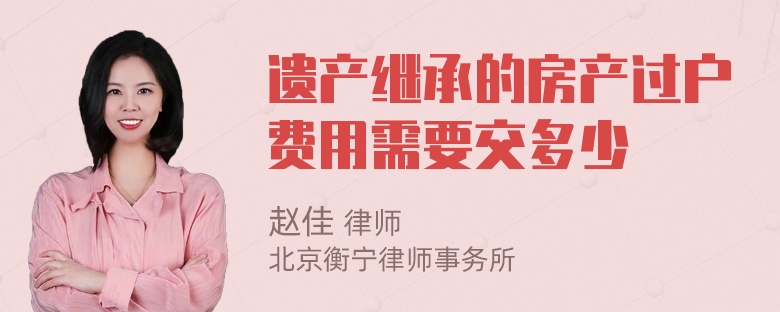 遗产继承的房产过户费用需要交多少

赵佳 律师
北京衡宁律师事务所